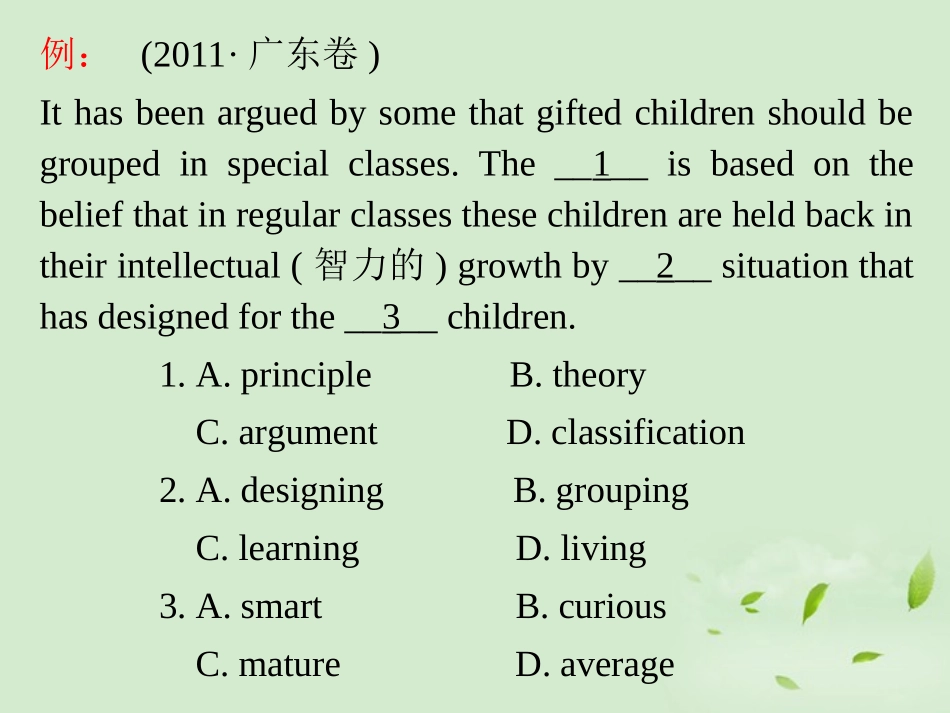 例：　(2011· 广东卷 )

It has been argued by some that gifted children should be grouped in special classes. The __1__ is based on the belief that in regular classes these children are held back in their intellectual ( 智力的 ) growth by __2__ situation that has designed for the __3__ children.

1. A. principle　　B. theory
C. argument　　D. classification

2. A. designing　　B. grouping
C. learning　　D. living

3. A. smart　　B. curious
C. mature　　D. average